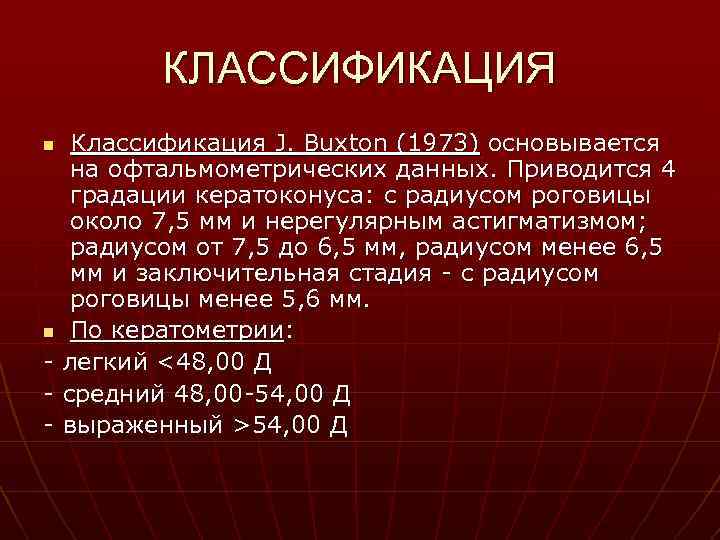 КЛАССИФИКАЦИЯ

Классификация J. Buxton (1973) основывается на офтальмометрических данных. Приводится 4 градации кератоконуса: с радиусом роговицы около 7,5 мм и нерегулярным астигматизмом; радиусом от 7,5 до 6,5 мм, радиусом менее 6,5 мм и заключительная стадия - с радиусом роговицы менее 5,6 мм.

По кератометрии:
- легкий <48,00 Д
- средний 48,00-54,00 Д
- выраженный >54,00 Д